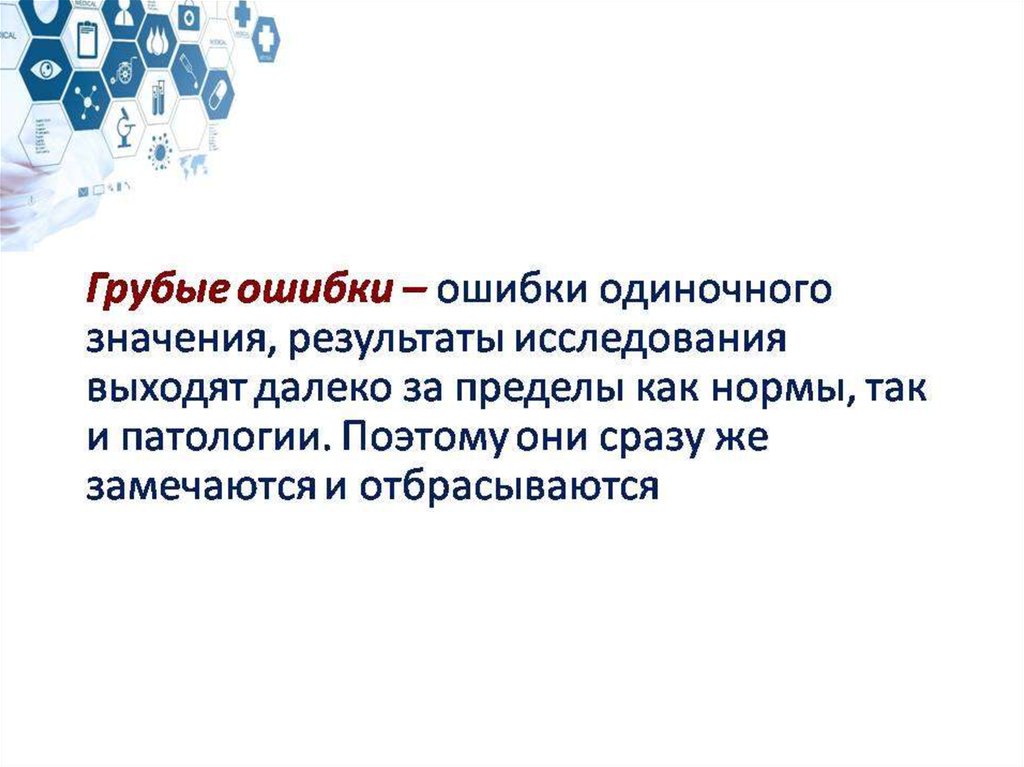 Грубые ошибки – ошибки одиночного значения, результаты исследования выходят далеко за пределы как нормы, так и патологии. Поэтому они сразу же замечаются и отбрасываются